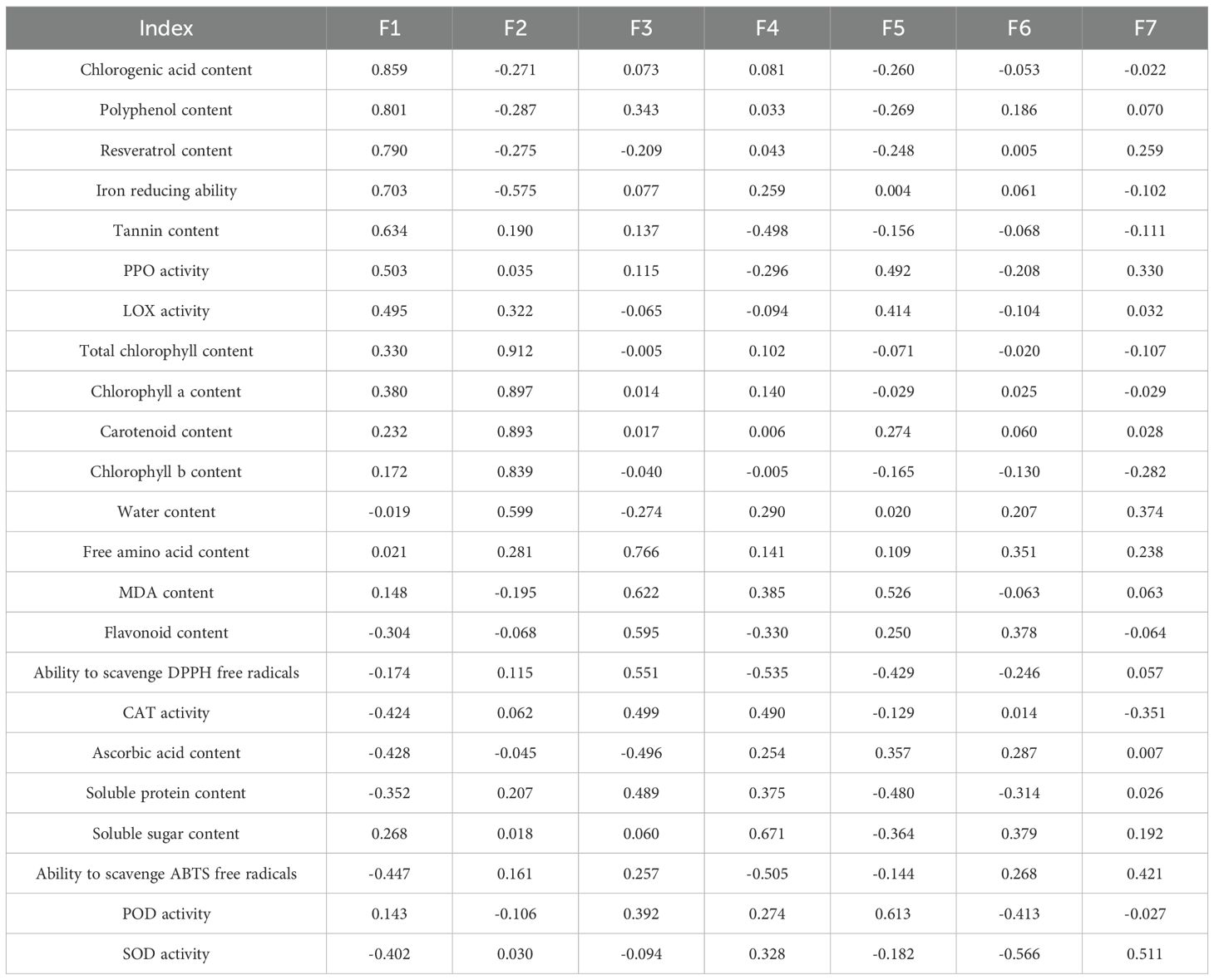 | Index | F1 | F2 | F3 | F4 | F5 | F6 | F7 |
|---|---|---|---|---|---|---|---|
| Chlorogenic acid content | 0.859 | -0.271 | 0.073 | 0.081 | -0.260 | -0.053 | -0.022 |
| Polyphenol content | 0.801 | -0.287 | 0.343 | 0.033 | -0.269 | 0.186 | 0.070 |
| Resveratrol content | 0.790 | -0.275 | -0.209 | 0.043 | -0.248 | 0.005 | 0.259 |
| Iron reducing ability | 0.703 | -0.575 | 0.077 | 0.259 | 0.004 | 0.061 | -0.102 |
| Tannin content | 0.634 | 0.190 | 0.137 | -0.498 | -0.156 | -0.068 | -0.111 |
| PPO activity | 0.503 | 0.035 | 0.115 | -0.296 | 0.492 | -0.208 | 0.330 |
| LOX activity | 0.495 | 0.322 | -0.065 | -0.094 | 0.414 | -0.104 | 0.032 |
| Total chlorophyll content | 0.330 | 0.912 | -0.005 | 0.102 | -0.071 | -0.020 | -0.107 |
| Chlorophyll a content | 0.380 | 0.897 | 0.014 | 0.140 | -0.029 | 0.025 | -0.029 |
| Carotenoid content | 0.232 | 0.893 | 0.017 | 0.006 | 0.274 | 0.060 | 0.028 |
| Chlorophyll b content | 0.172 | 0.839 | -0.040 | -0.005 | -0.165 | -0.130 | -0.282 |
| Water content | -0.019 | 0.599 | -0.274 | 0.290 | 0.020 | 0.207 | 0.374 |
| Free amino acid content | 0.021 | 0.281 | 0.766 | 0.141 | 0.109 | 0.351 | 0.238 |
| MDA content | 0.148 | -0.195 | 0.622 | 0.385 | 0.526 | -0.063 | 0.063 |
| Flavonoid content | -0.304 | -0.068 | 0.595 | -0.330 | 0.250 | 0.378 | -0.064 |
| Ability to scavenge DPPH free radicals | -0.174 | 0.115 | 0.551 | -0.535 | -0.429 | -0.246 | 0.057 |
| CAT activity | -0.424 | 0.062 | 0.499 | 0.490 | -0.129 | 0.014 | -0.351 |
| Ascorbic acid content | -0.428 | -0.045 | -0.496 | 0.254 | 0.357 | 0.287 | 0.007 |
| Soluble protein content | -0.352 | 0.207 | 0.489 | 0.375 | -0.480 | -0.314 | 0.026 |
| Soluble sugar content | 0.268 | 0.018 | 0.060 | 0.671 | -0.364 | 0.379 | 0.192 |
| Ability to scavenge ABTS free radicals | -0.447 | 0.161 | 0.257 | -0.505 | -0.144 | 0.268 | 0.421 |
| POD activity | 0.143 | -0.106 | 0.392 | 0.274 | 0.613 | -0.413 | -0.027 |
| SOD activity | -0.402 | 0.030 | -0.094 | 0.328 | -0.182 | -0.566 | 0.511 |